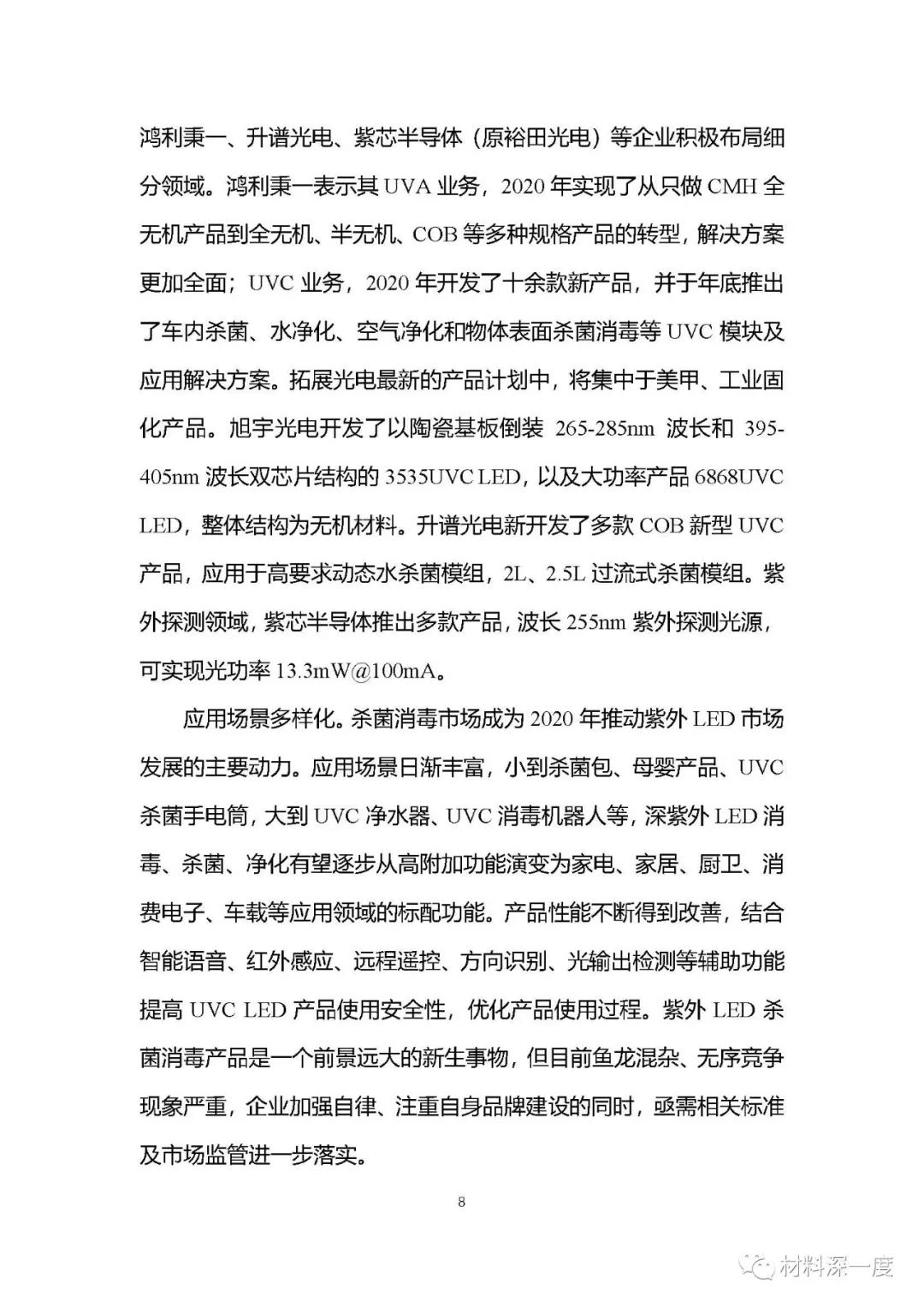 鸿利秉一、升谱光电、紫芯半导体（原裕田光电）等企业积极布局细分领域。鸿利秉一表示其 UVA 业务，2020 年实现了从只做 CMH 全无机产品到全无机、半无机、COB 等多种规格产品的转型，解决方案更加全面；UVC 业务，2020 年开发了十余款新产品，并于年底推出了车内杀菌、水净化、空气净化和物体表面杀菌消毒等 UVC 模块及应用解决方案。拓展光电最新的产品计划中，将集中于美甲、工业固化产品。旭宇光电开发了以陶瓷基板倒装 265-285nm 波长和 395-405nm 波长双芯片结构的 3535UVC LED，以及大功率产品 6868UVC LED，整体结构为无机材料。升谱光电新开发了多款 COB 新型 UVC 产品，应用于高要求动态水杀菌模组，2L、2.5L 过流式杀菌模组。紫外探测领域，紫芯半导体推出多款产品，波长 255nm 紫外探测光源，可实现光功率 13.3mW@100mA。

应用场景多样化。杀菌消毒市场成为 2020 年推动紫外 LED 市场发展的主要动力。应用场景日渐丰富，小到杀菌包、母婴产品、UVC 杀菌手电筒，大到 UVC 净水器、UVC 消毒机器人等，深紫外 LED 消毒、杀菌、净化有望逐步从高附加功能演变为家电、家居、厨卫、消费电子、车载等应用领域的标配功能。产品性能不断得到改善，结合智能语音、红外感应、远程遥控、方向识别、光输出检测等辅助功能提高 UVC LED 产品使用安全性，优化产品使用过程。紫外 LED 杀菌消毒产品是一个前景远大的新生事物，但目前鱼龙混杂、无序竞争现象严重，企业加强自律、注重自身品牌建设的同时，亟需相关标准及市场监管进一步落实。

8

材料深一度